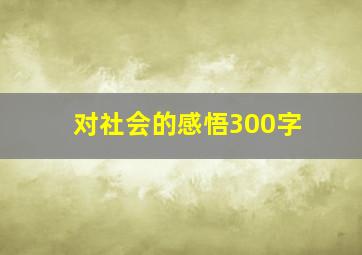 对社会的感悟300字